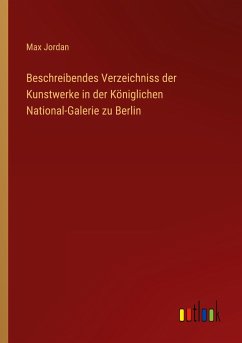 Max Jordan

Beschreibendes Verzeichniss der Kunstwerke in der Königlichen National-Galerie zu Berlin

outlook